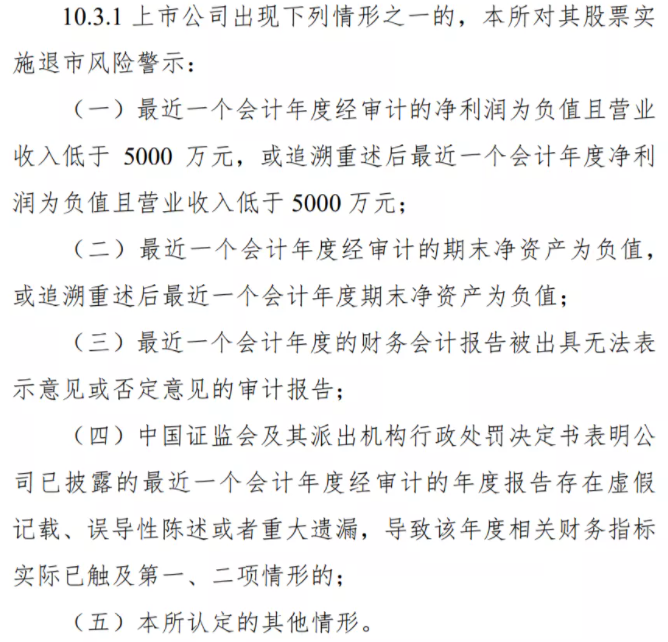 10.3.1 上市公司出现下列情形之一的，本所对其股票实施退市风险警示：

（一）最近一个会计年度经审计的净利润为负值且营业收入低于 5000 万元，或追溯重述后最近一个会计年度净利润为负值且营业收入低于 5000 万元；

（二）最近一个会计年度经审计的期末净资产为负值，或追溯重述后最近一个会计年度期末净资产为负值；

（三）最近一个会计年度的财务会计报告被出具无法表示意见或否定意见的审计报告；

（四）中国证监会及其派出机构行政处罚决定书表明公司已披露的最近一个会计年度经审计的年度报告存在虚假记载、误导性陈述或者重大遗漏，导致该年度相关财务指标实际已触及第一、二项情形的；

（五）本所认定的其他情形。